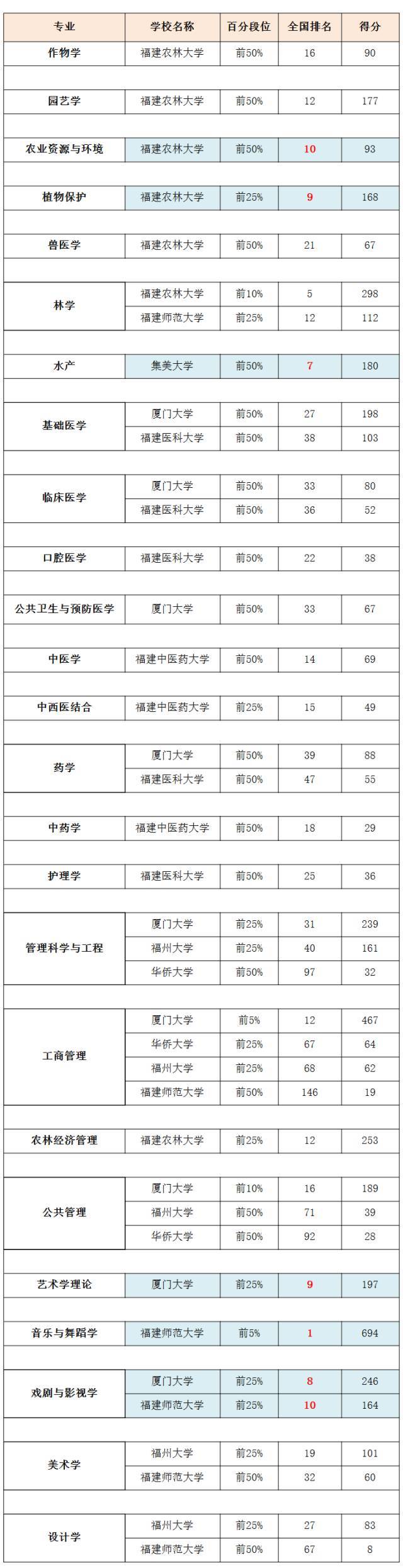 | 专业 | 学校名称 | 百分段位 | 全国排名 | 得分 |
|---|---|---|---|---|
| 作物学 | 福建农林大学 | 前50% | 16 | 90 |
| 园艺学 | 福建农林大学 | 前50% | 12 | 177 |
| 农业资源与环境 | 福建农林大学 | 前50% | 10 | 93 |
| 植物保护 | 福建农林大学 | 前25% | 9 | 168 |
| 兽医学 | 福建农林大学 | 前50% | 21 | 67 |
| 林学 | 福建农林大学 | 前10% | 5 | 298 |
| | 福建师范大学 | 前25% | 12 | 112 |
| 水产 | 集美大学 | 前50% | 7 | 180 |
| 基础医学 | 厦门大学 | 前50% | 27 | 198 |
| | 福建医科大学 | 前50% | 38 | 103 |
| 临床医学 | 厦门大学 | 前50% | 33 | 80 |
| | 福建医科大学 | 前50% | 36 | 52 |
| 口腔医学 | 福建医科大学 | 前50% | 22 | 38 |
| 公共卫生与预防医学 | 厦门大学 | 前50% | 33 | 67 |
| 中医学 | 福建中医药大学 | 前50% | 14 | 69 |
| 中西医结合 | 福建中医药大学 | 前25% | 15 | 49 |
| 药学 | 厦门大学 | 前50% | 39 | 88 |
| | 福建医科大学 | 前50% | 47 | 55 |
| 中药学 | 福建中医药大学 | 前50% | 18 | 29 |
| 护理学 | 福建医科大学 | 前50% | 25 | 36 |
| 管理科学与工程 | 厦门大学 | 前25% | 31 | 239 |
| | 福州大学 | 前25% | 40 | 161 |
| | 华侨大学 | 前50% | 97 | 32 |
| 工商管理 | 厦门大学 | 前5% | 12 | 467 |
| | 华侨大学 | 前25% | 67 | 64 |
| | 福州大学 | 前25% | 68 | 62 |
| | 福建师范大学 | 前50% | 146 | 19 |
| 农林经济管理 | 福建农林大学 | 前25% | 12 | 253 |
| 公共管理 | 厦门大学 | 前10% | 16 | 189 |
| | 福州大学 | 前50% | 71 | 39 |
| | 华侨大学 | 前50% | 92 | 28 |
| 艺术学理论 | 厦门大学 | 前25% | 9 | 197 |
| 音乐与舞蹈学 | 福建师范大学 | 前5% | 1 | 694 |
| 戏剧与影视学 | 厦门大学 | 前25% | 8 | 246 |
| | 福建师范大学 | 前25% | 10 | 164 |
| 美术学 | 福州大学 | 前25% | 19 | 101 |
| | 福建师范大学 | 前50% | 32 | 60 |
| 设计学 | 福州大学 | 前25% | 27 | 83 |
| | 福建师范大学 | 前50% | 67 | 8 |